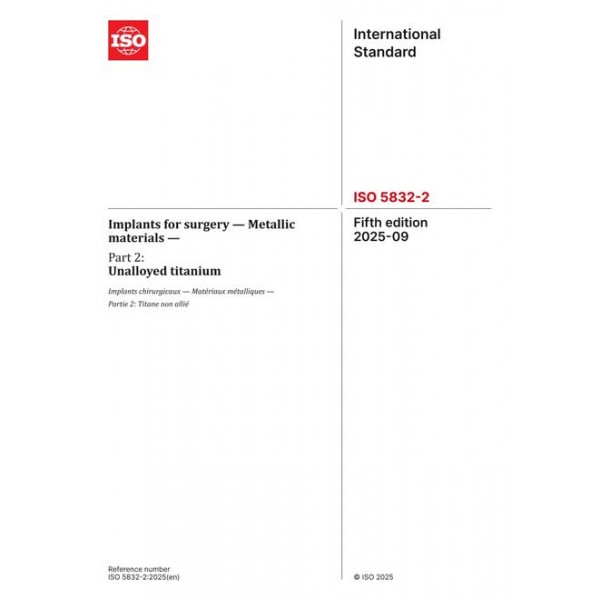 ISO

International Standard

ISO 5832-2

Implants for surgery — Metallic materials —

Part 2:
Unalloyed titanium

Implants chirurgicaux — Matériaux métalliques —
Partie 2: Titane non allié

Fifth edition
2025-09

Reference number
ISO 5832-2:2025(en)

© ISO 2025